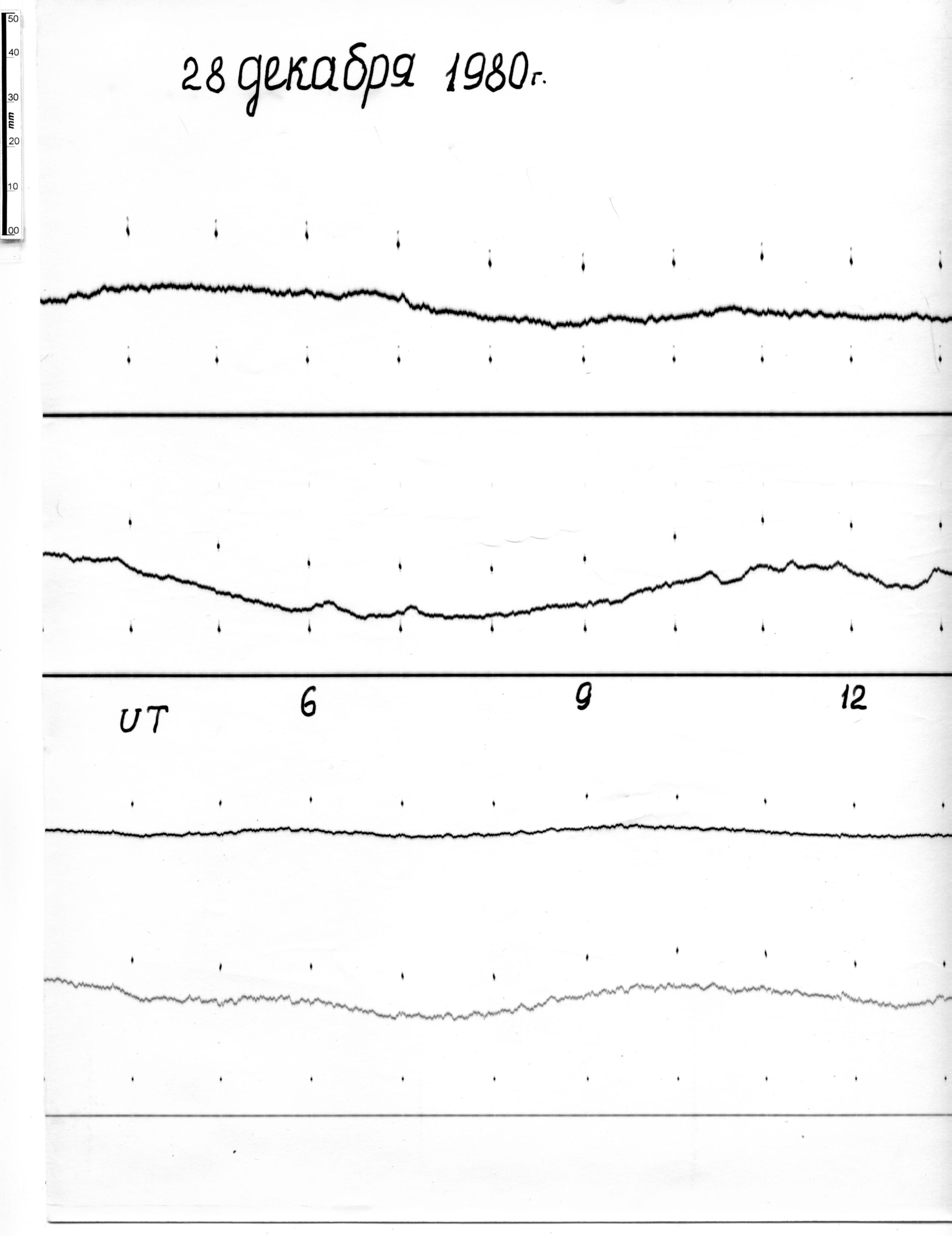 50
40
30
mm
20
10
00

28 декабря 1980г.

UT
6
9
12